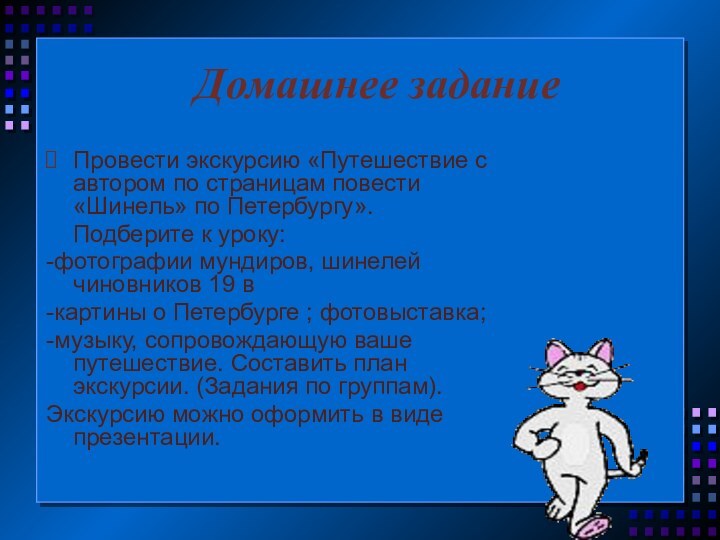 Домашнее задание

Провести экскурсию «Путешествие с автором по страницам повести «Шинель» по Петербургу».

Подберите к уроку:

-фотографии мундиров, шинелей чиновников 19 в

-картины о Петербурге ; фотовыставка;

-музыку, сопровождающую ваше путешествие. Составить план экскурсии. (Задания по группам).

Экскурсию можно оформить в виде презентации.